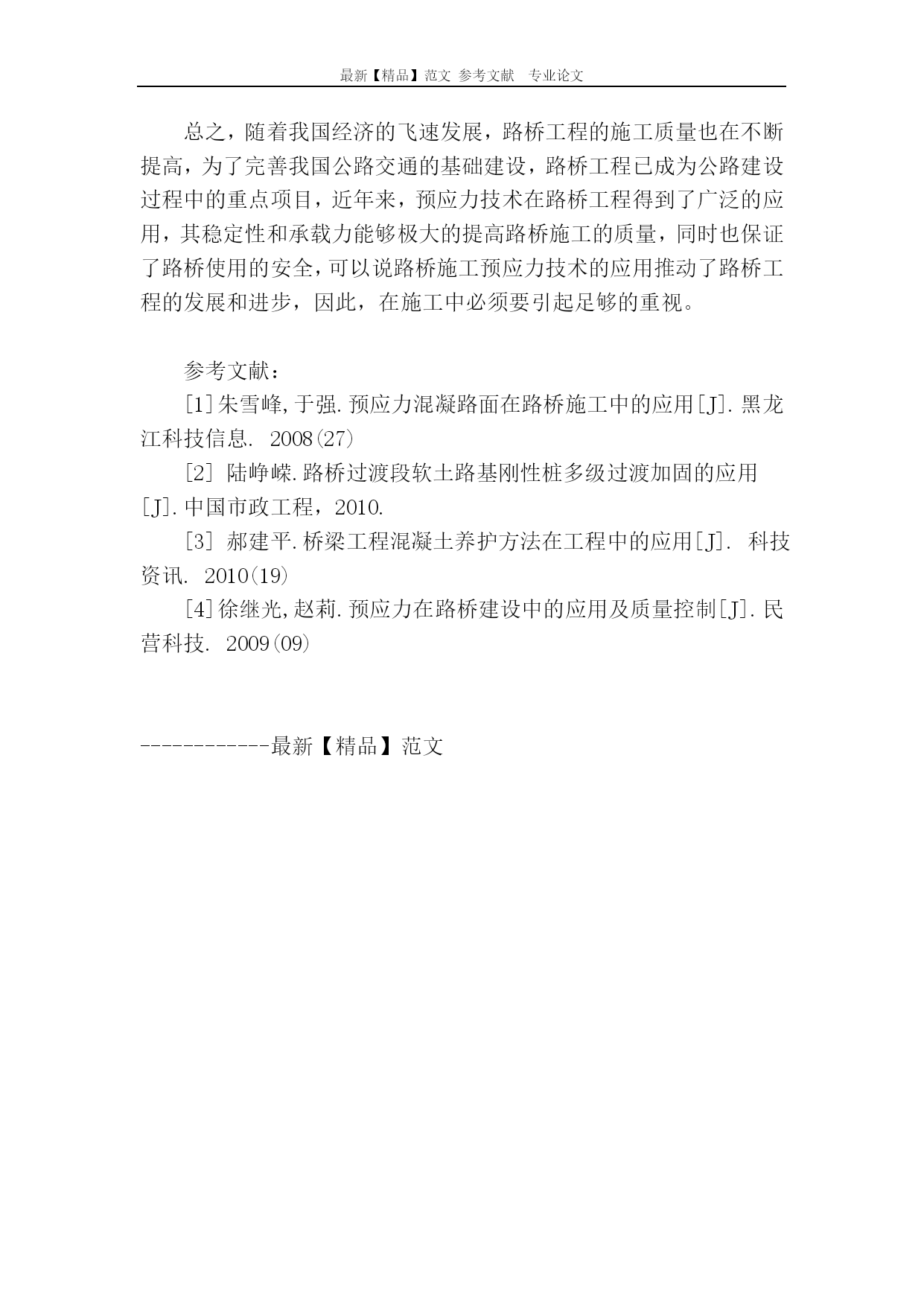 最新【精品】范文 参考文献 专业论文

总之，随着我国经济的飞速发展，路桥工程的施工质量也在不断提高，为了完善我国公路交通的基础建设，路桥工程已成为公路建设过程中的重点项目，近年来，预应力技术在路桥工程得到了广泛的应用，其稳定性和承载力能够极大的提高路桥施工的质量，同时也保证了路桥使用的安全，可以说路桥施工预应力技术的应用推动了路桥工程的发展和进步，因此，在施工中必须要引起足够的重视。

参考文献：

[1]朱雪峰,于强.预应力混凝路面在路桥施工中的应用[J].黑龙江科技信息. 2008(27)

[2] 陆峥嵘.路桥过渡段软土路基刚性桩多级过渡加固的应用[J].中国市政工程，2010.

[3] 郝建平.桥梁工程混凝土养护方法在工程中的应用[J]. 科技资讯. 2010(19)

[4]徐继光,赵莉.预应力在路桥建设中的应用及质量控制[J].民营科技. 2009(09)

------------最新【精品】范文